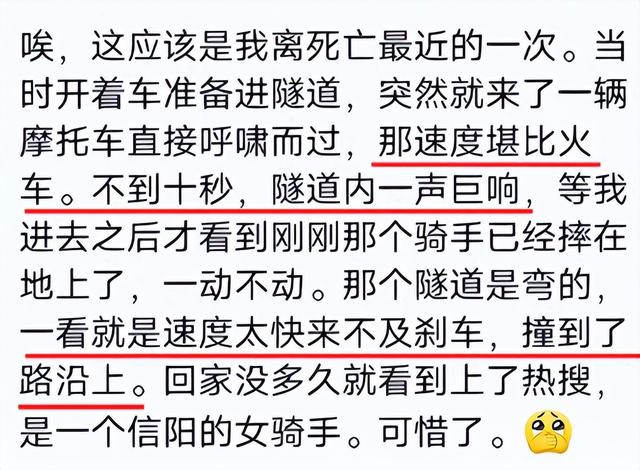 唉，这应该是我离死亡最近的一次。当时开着车准备进隧道，突然就来了一辆摩托车直接呼啸而过，那速度堪比火车。不到十秒，隧道内一声巨响，等我进去之后才看到刚刚那个骑手已经摔在地上了，一动不动。那个隧道是弯的，一看就是速度太快来不及刹车，撞到了路沿上。回家没多久就看到上了热搜，是一个信阳的女骑手。可惜了。